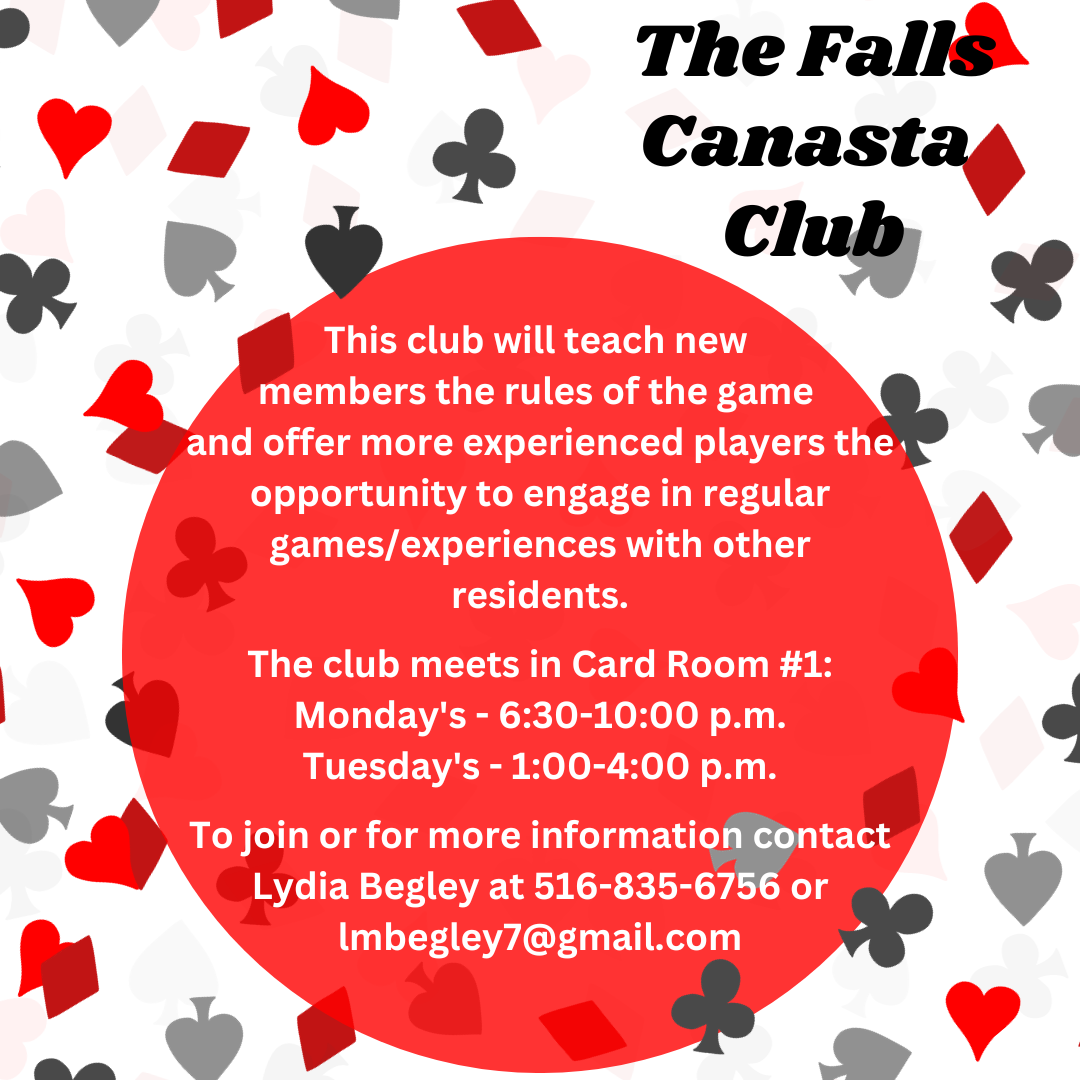 The Falls
Canasta
Club

This club will teach new members the rules of the game and offer more experienced players the opportunity to engage in regular games/experiences with other residents.

The club meets in Card Room #1:
Monday's - 6:30-10:00 p.m.
Tuesday's - 1:00-4:00 p.m.

To join or for more information contact Lydia Begley at 516-835-6756 or lmbegley7@gmail.com